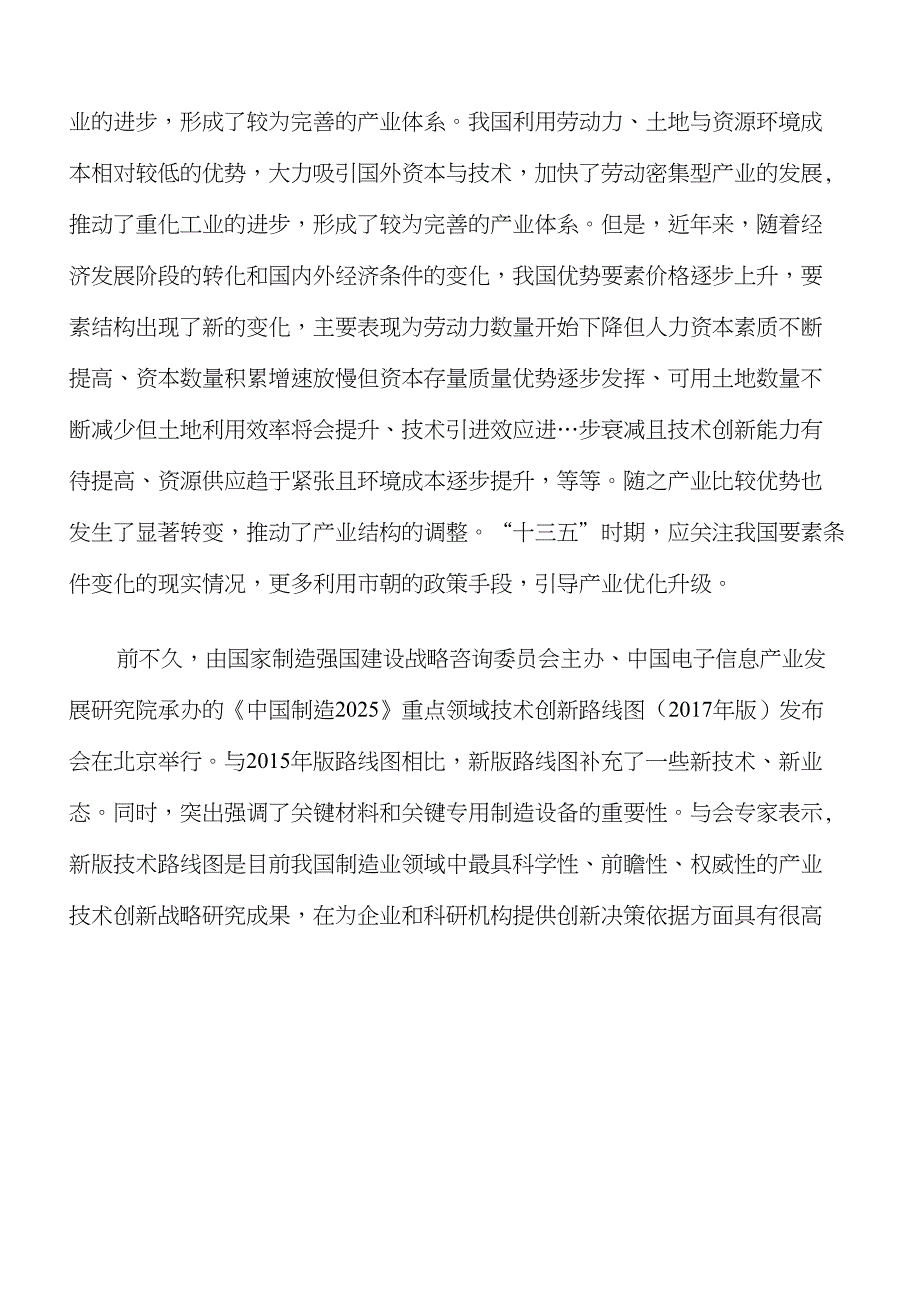 业的进步，形成了较为完善的产业体系。我国利用劳动力、土地与资源环境成本相对较低的优势，大力吸引国外资本与技术，加快了劳动密集型产业的发展，推动了重化工业的进步，形成了较为完善的产业体系。但是，近年来，随着经济发展阶段的转化和国内外经济条件的变化，我国优势要素价格逐步上升，要素结构出现了新的变化，主要表现为劳动力数量开始下降但人力资本素质不断提高、资本数量积累增速放慢但资本存量质量优势逐步发挥、可用土地数量不断减少但土地利用效率将会提升、技术引进效应进…步衰减且技术创新能力有待提高、资源供应趋于紧张且环境成本逐步提升，等等。随之产业比较优势也发生了显著转变，推动了产业结构的调整。“十三五”时期，应关注我国要素条件变化的现实情况，更多利用市朝的政策手段，引导产业优化升级。

前不久，由国家制造强国建设战略咨询委员会主办、中国电子信息产业发展研究院承办的《中国制造2025》重点领域技术创新路线图（2017年版）发布会在北京举行。与2015年版路线图相比，新版路线图补充了一些新技术、新业态。同时，突出强调了关键材料和关键专用制造设备的重要性。与会专家表示，新版技术路线图是目前我国制造业领域中最具科学性、前瞻性、权威性的产业技术创新战略研究成果，在为企业和科研机构提供创新决策依据方面具有很高